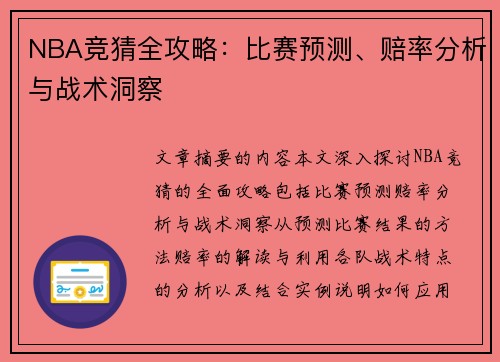 NBA竞猜全攻略：比赛预测、赔率分析与战术洞察

文章摘要的内容本文深入探讨NBA竞猜的全面攻略包括比赛预测赔率分析与战术洞察从预测比赛结果的方法赔率的解读与利用各队战术特点的分析以及结合实例说明如何应用